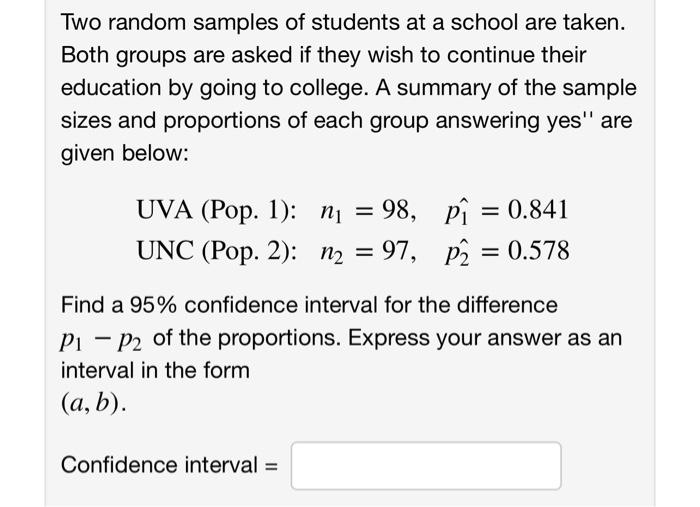 Two random samples of students at a school are taken. Both groups are asked if they wish to continue their education by going to college. A summary of the sample sizes and proportions of each group answering yes'' are given below:

UVA (Pop. 1): $n_1 = 98, \quad \hat{p_1} = 0.841$
UNC (Pop. 2): $n_2 = 97, \quad \hat{p_2} = 0.578$

Find a 95% confidence interval for the difference $p_1 - p_2$ of the proportions. Express your answer as an interval in the form
$(a, b)$.

Confidence interval =